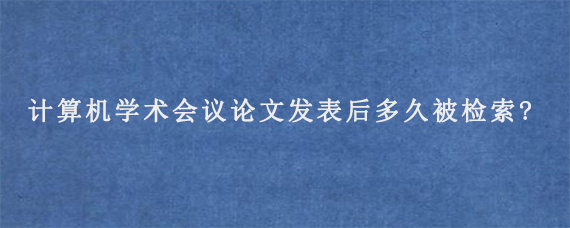 计算机学术会议论文发表后多久被检索?